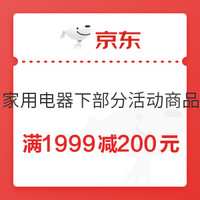 京东

家用电器下部分活动商品

满1999减200元